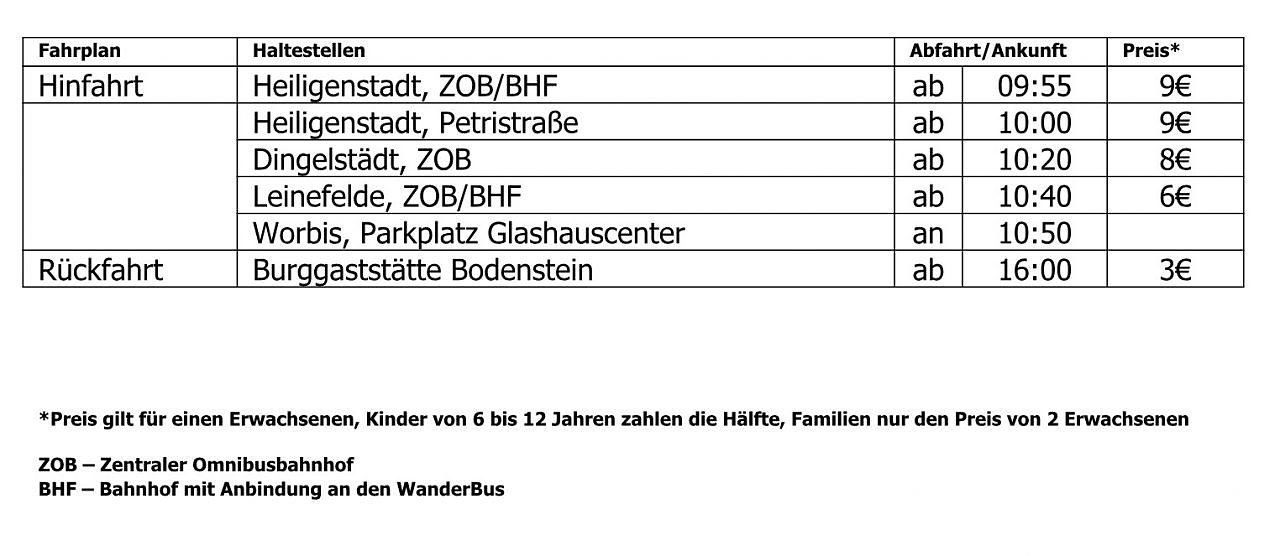 | Fahrplan | Haltestellen | Abfahrt/Ankunft | | Preis* |
|---|---|---|---|---|
| Hinfahrt | Heiligenstadt, ZOB/BHF | ab | 09:55 | 9€ |
| | Heiligenstadt, Petristraße | ab | 10:00 | 9€ |
| | Dingelstädt, ZOB | ab | 10:20 | 8€ |
| | Leinefelde, ZOB/BHF | ab | 10:40 | 6€ |
| | Worbis, Parkplatz Glashauscenter | an | 10:50 | |
| Rückfahrt | Burggaststätte Bodenstein | ab | 16:00 | 3€ |

*Preis gilt für einen Erwachsenen, Kinder von 6 bis 12 Jahren zahlen die Hälfte, Familien nur den Preis von 2 Erwachsenen

ZOB – Zentraler Omnibusbahnhof
BHF – Bahnhof mit Anbindung an den WanderBus